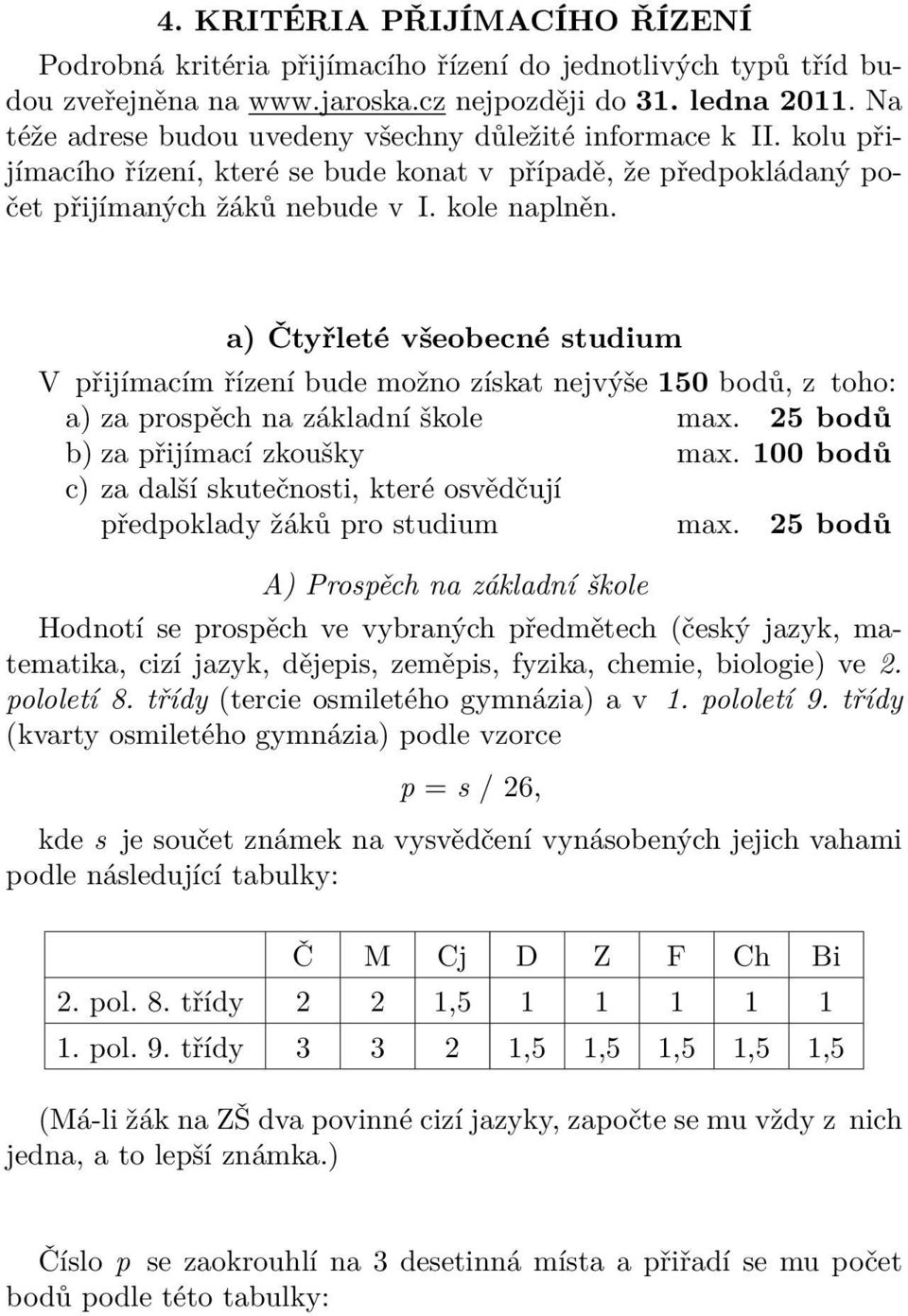 4. KRITÉRIA PŘIJÍMACÍHO ŘÍZENÍ

Podrobná kritéria přijímacího řízení do jednotlivých typů tříd budou zveřejněna na www.jaroska.cz nejpozději do 31. ledna 2011. Na téže adrese budou uvedeny všechny důležité informace k II. kolu přijímacího řízení, které se bude konat v případě, že předpokládaný počet přijímaných žáků nebude v I. kole naplněn.

a) Čtyřleté všeobecné studium

V přijímacím řízení bude možno získat nejvýše 150 bodů, z toho:
a) za prospěch na základní škole max. 25 bodů
b) za přijímací zkoušky max. 100 bodů
c) za další skutečnosti, které osvědčují předpoklady žáků pro studium max. 25 bodů

A) Prospěch na základní škole

Hodnotí se prospěch ve vybraných předmětech (český jazyk, matematika, cizí jazyk, dějepis, zeměpis, fyzika, chemie, biologie) ve 2. pololetí 8. třídy (tercie osmiletého gymnázia) a v 1. pololetí 9. třídy (kvarty osmiletého gymnázia) podle vzorce

$p = s / 26,$

kde $s$ je součet známek na vysvědčení vynásobených jejich vahami podle následující tabulky:

| | Č | M | Cj | D | Z | F | Ch | Bi |
|---|---|---|---|---|---|---|---|---|
| 2. pol. 8. třídy | 2 | 2 | 1,5 | 1 | 1 | 1 | 1 | 1 |
| 1. pol. 9. třídy | 3 | 3 | 2 | 1,5 | 1,5 | 1,5 | 1,5 | 1,5 |

(Má-li žák na ZŠ dva povinné cizí jazyky, započte se mu vždy z nich jedna, a to lepší známka.)

Číslo $p$ se zaokrouhlí na 3 desetinná místa a přiřadí se mu počet bodů podle této tabulky: